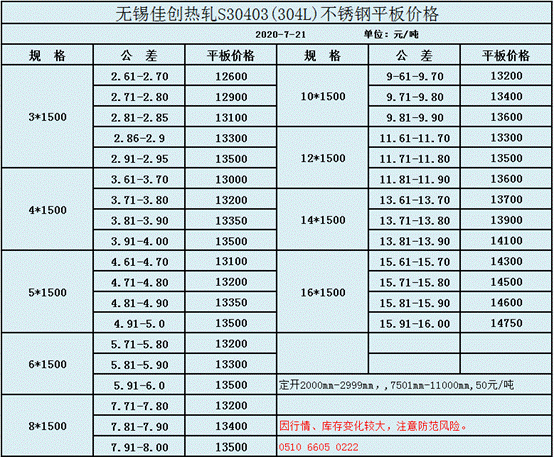 无锡佳创热轧S30403(304L)不锈钢平板价格

2020-7-21 单位：元/吨

| 规 格 | 公 差 | 平板价格 | 规 格 | 公 差 | 平板价格 |
|---|---|---|---|---|---|
| 3*1500 | 2.61-2.70 | 12600 | 10*1500 | 9-61-9.70 | 13200 |
| | 2.71-2.80 | 12900 | | 9.71-9.80 | 13400 |
| | 2.81-2.85 | 13100 | | 9.81-9.90 | 13600 |
| | 2.86-2.9 | 13300 | 12*1500 | 11.61-11.70 | 13300 |
| | 2.91-2.95 | 13500 | | 11.71-11.80 | 13500 |
| 4*1500 | 3.61-3.70 | 13000 | | 11.81-11.90 | 13600 |
| | 3.71-3.80 | 13200 | 14*1500 | 13.61-13.70 | 13700 |
| | 3.81-3.90 | 13350 | | 13.71-13.80 | 13900 |
| | 3.91-4.00 | 13500 | | 13.81-13.90 | 14100 |
| 5*1500 | 4.61-4.70 | 13100 | 16*1500 | 15.61-15.70 | 14300 |
| | 4.71-4.80 | 13200 | | 15.71-15.80 | 14500 |
| | 4.81-4.90 | 13350 | | 15.81-15.90 | 14600 |
| | 4.91-5.0 | 13500 | | 15.91-16.00 | 14750 |
| 6*1500 | 5.71-5.80 | 13200 | | | |
| | 5.81-5.90 | 13300 | | | |
| | 5.91-6.0 | 13500 | 定开2000mm-2999mm，,7501mm-11000mm,50元/吨 | | |
| 8*1500 | 7.71-7.80 | 13200 | | | |
| | 7.81-7.90 | 13400 | 因行情、库存变化较大，注意防范风险。 | | |
| | 7.91-8.00 | 13500 | 0510 6605 0222 | | |